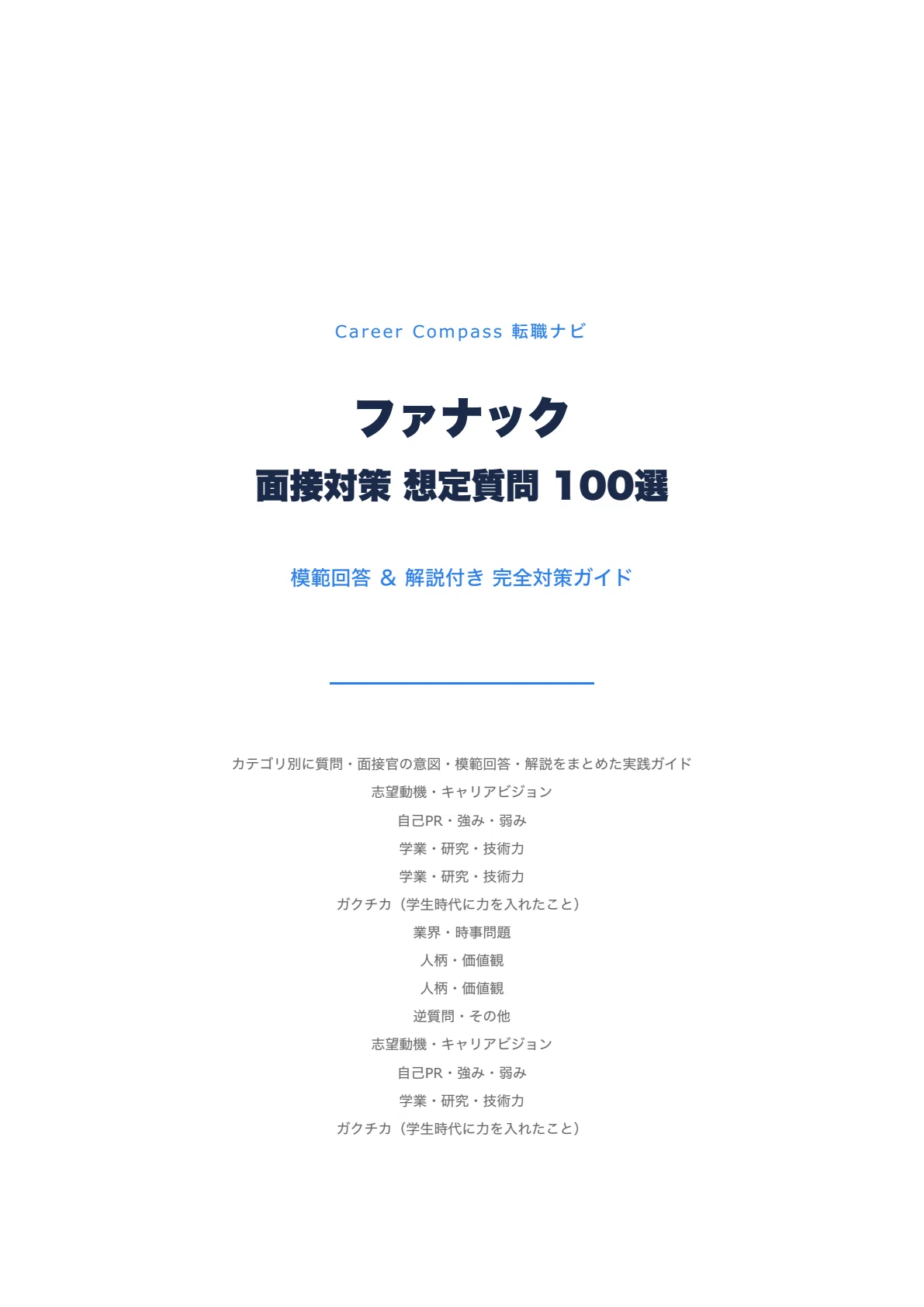 Career Compass 転職ナビ

ファナック

面接対策 想定質問 100選

模範回答 & 解説付き 完全対策ガイド

カテゴリ別に質問・面接官の意図・模範回答・解説をまとめた実践ガイド

志望動機・キャリアビジョン

自己PR・強み・弱み

学業・研究・技術力

学業・研究・技術力

ガクチカ（学生時代に力を入れたこと）

業界・時事問題

人柄・価値観

人柄・価値観

逆質問・その他

志望動機・キャリアビジョン

自己PR・強み・弱み

学業・研究・技術力

ガクチカ（学生時代に力を入れたこと）